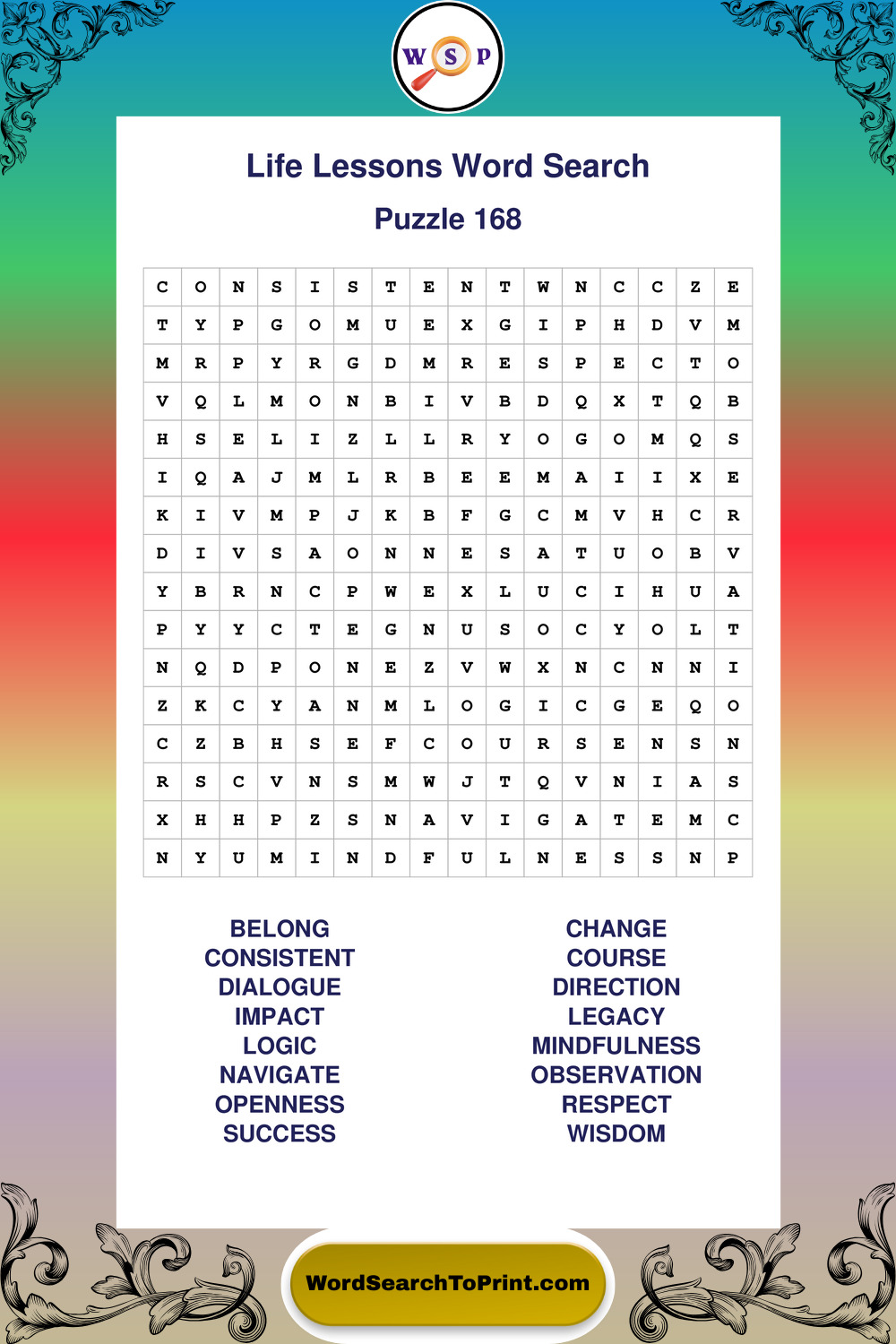 W S P

Life Lessons Word Search

Puzzle 168

| C | O | N | S | I | S | T | E | N | T | W | N | C | C | Z | E |
|---|---|---|---|---|---|---|---|---|---|---|---|---|---|---|---|
| T | Y | P | G | O | M | U | E | X | G | I | P | H | D | V | M |
| M | R | P | Y | R | G | D | M | R | E | S | P | E | C | T | O |
| V | Q | L | M | O | N | B | I | V | B | D | Q | X | T | Q | B |
| H | S | E | L | I | Z | L | L | R | Y | O | G | O | M | Q | S |
| I | Q | A | J | M | L | R | B | E | E | M | A | I | I | X | E |
| K | I | V | M | P | J | K | B | F | G | C | M | V | H | C | R |
| D | I | V | S | A | O | N | N | E | S | A | T | U | O | B | V |
| Y | B | R | N | C | P | W | E | X | L | U | C | I | H | U | A |
| P | Y | Y | C | T | E | G | N | U | S | O | C | Y | O | L | T |
| N | Q | D | P | O | N | E | Z | V | W | X | N | C | N | N | I |
| Z | K | C | Y | A | N | M | L | O | G | I | C | G | E | Q | O |
| C | Z | B | H | S | E | F | C | O | U | R | S | E | N | S | N |
| R | S | C | V | N | S | M | W | J | T | Q | V | N | I | A | S |
| X | H | H | P | Z | S | N | A | V | I | G | A | T | E | M | C |
| N | Y | U | M | I | N | D | F | U | L | N | E | S | S | N | P |

BELONG
CONSISTENT
DIALOGUE
IMPACT
LOGIC
NAVIGATE
OPENNESS
SUCCESS

CHANGE
COURSE
DIRECTION
LEGACY
MINDFULNESS
OBSERVATION
RESPECT
WISDOM

WordSearchToPrint.com